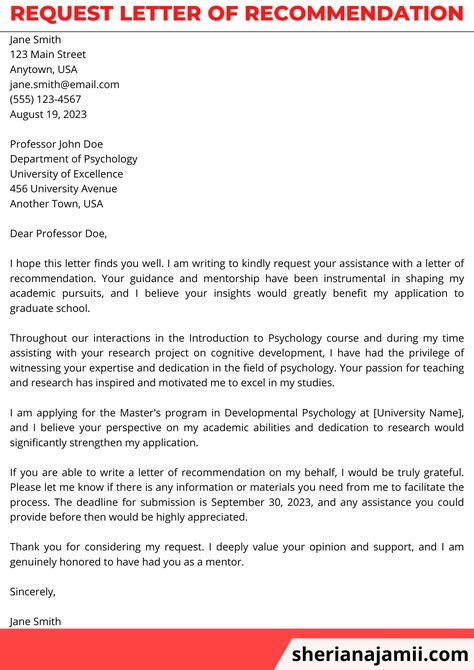 REQUEST LETTER OF RECOMMENDATION

Jane Smith
123 Main Street
Anytown, USA
jane.smith@email.com
(555) 123-4567
August 19, 2023

Professor John Doe
Department of Psychology
University of Excellence
456 University Avenue
Another Town, USA

Dear Professor Doe,

I hope this letter finds you well. I am writing to kindly request your assistance with a letter of recommendation. Your guidance and mentorship have been instrumental in shaping my academic pursuits, and I believe your insights would greatly benefit my application to graduate school.

Throughout our interactions in the Introduction to Psychology course and during my time assisting with your research project on cognitive development, I have had the privilege of witnessing your expertise and dedication in the field of psychology. Your passion for teaching and research has inspired and motivated me to excel in my studies.

I am applying for the Master's program in Developmental Psychology at [University Name], and I believe your perspective on my academic abilities and dedication to research would significantly strengthen my application.

If you are able to write a letter of recommendation on my behalf, I would be truly grateful. Please let me know if there is any information or materials you need from me to facilitate the process. The deadline for submission is September 30, 2023, and any assistance you could provide before then would be highly appreciated.

Thank you for considering my request. I deeply value your opinion and support, and I am genuinely honored to have had you as a mentor.

Sincerely,

Jane Smith

sherianajamii.com